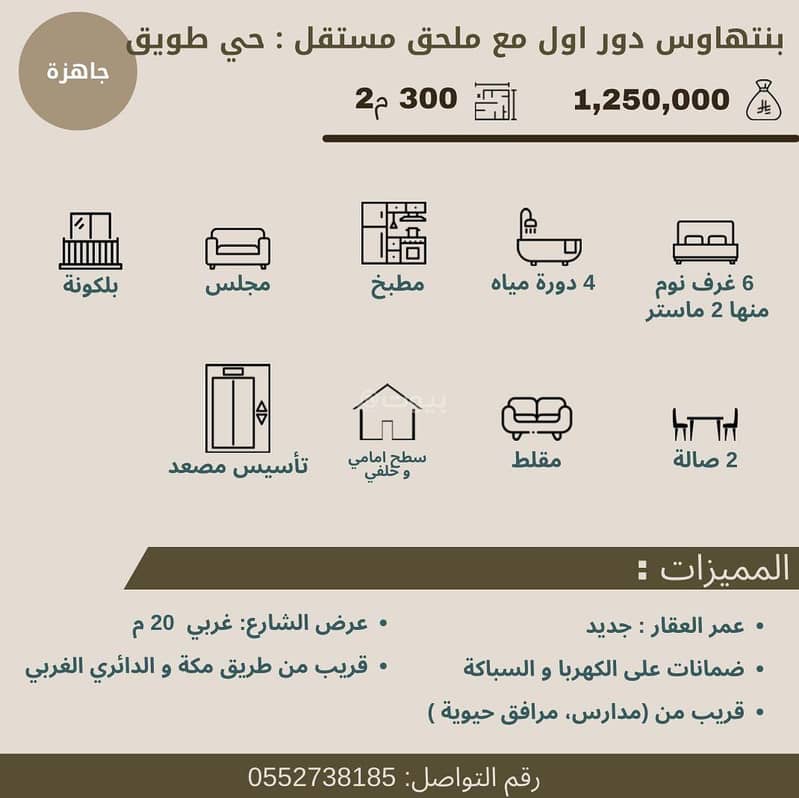 بنتهاوس دور اول مع ملحق مستقل : حي طويق

جاهزة

1,250,000

300 م2

6 غرف نوم منها 2 ماستر

4 دورة مياه

مطبخ

مجلس

بلكونة

2 صالة

مقلط

سطح امامي و خلفي

تأسيس مصعد

المميزات :

• عمر العقار : جديد
• ضمانات على الكهربا و السباكة
• قريب من (مدارس، مرافق حيوية )

• عرض الشارع: غربي 20 م
• قريب من طريق مكة و الدائري الغربي

رقم التواصل: 0552738185